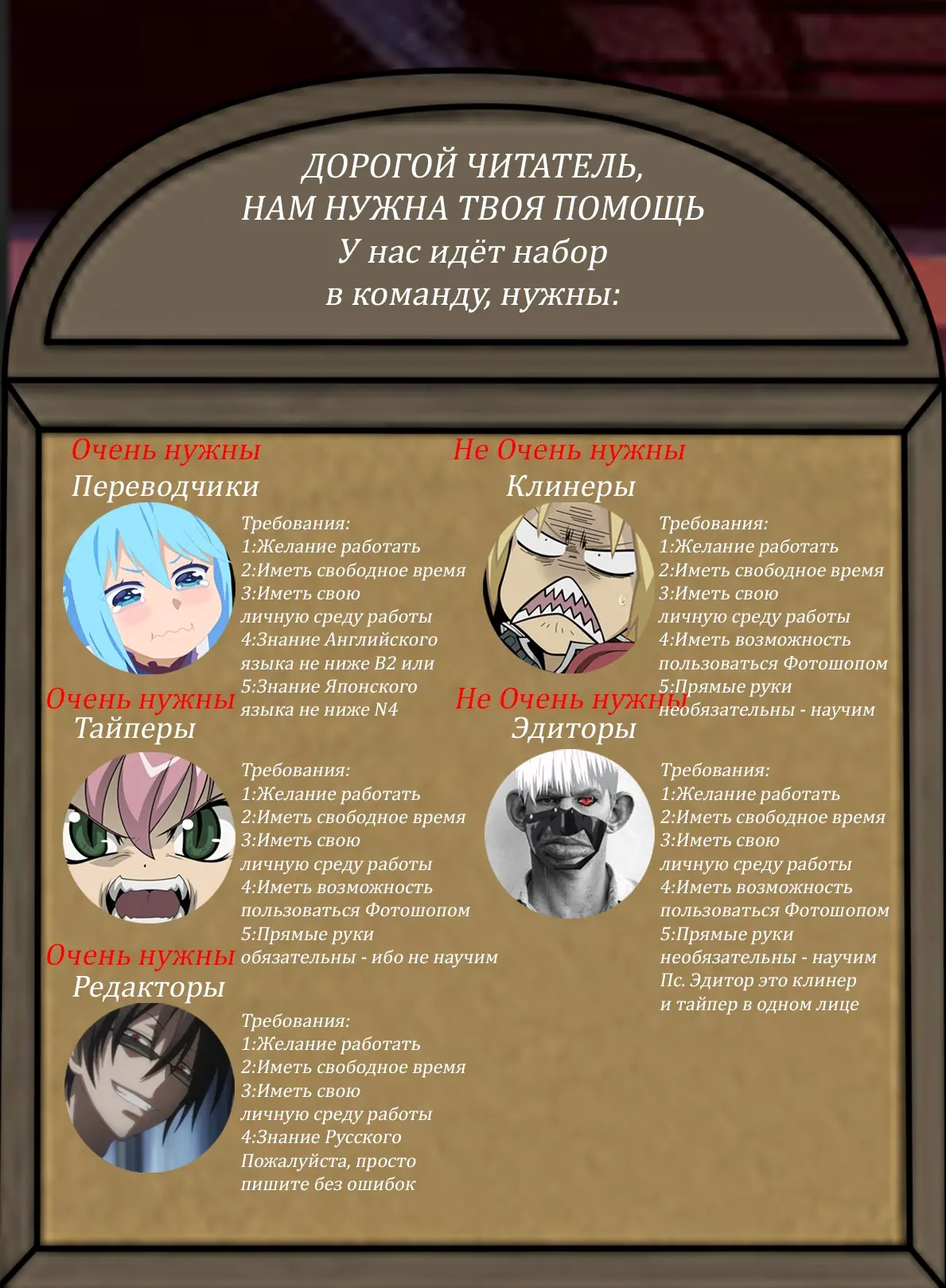 ДОРОГОЙ ЧИТАТЕЛЬ,
НАМ НУЖНА ТВОЯ ПОМОЩЬ
У нас идёт набор
в команду, нужны:

Очень нужны
Переводчики

Требования:
1:Желание работать
2:Иметь свободное время
3:Иметь свою
личную среду работы
4:Знание Английского
языка не ниже B2 или
5:Знание Японского
языка не ниже N4

Очень нужны
Тайперы

Требования:
1:Желание работать
2:Иметь свободное время
3:Иметь свою
личную среду работы
4:Иметь возможность
пользоваться Фотошопом
5:Прямые руки
обязательны - ибо не научим

Очень нужны
Редакторы

Требования:
1:Желание работать
2:Иметь свободное время
3:Иметь свою
личную среду работы
4:Знание Русского
Пожалуйста, просто
пишите без ошибок

Не Очень нужны
Клинеры

Требования:
1:Желание работать
2:Иметь свободное время
3:Иметь свою
личную среду работы
4:Иметь возможность
пользоваться Фотошопом
5:Прямые руки
необязательны - научим

Не Очень нужны
Эдиторы

Требования:
1:Желание работать
2:Иметь свободное время
3:Иметь свою
личную среду работы
4:Иметь возможность
пользоваться Фотошопом
5:Прямые руки
необязательны - научим
Пс. Эдитор это клинер
и тайпер в одном лице